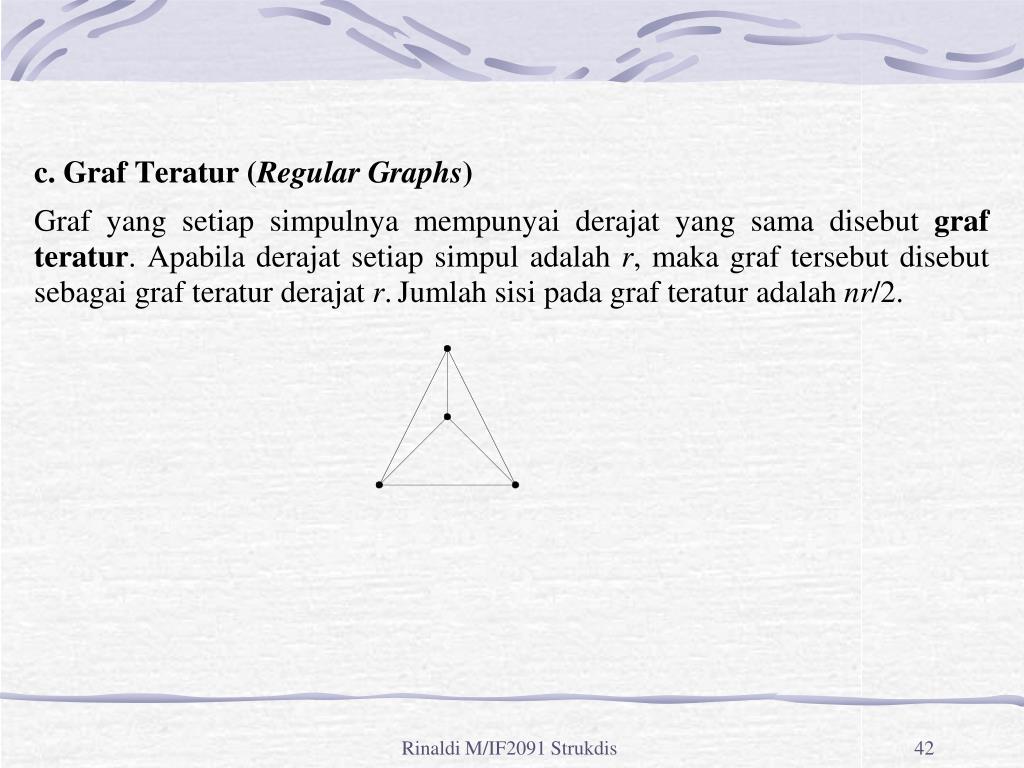 c. Graf Teratur (Regular Graphs)

Graf yang setiap simpulnya mempunyai derajat yang sama disebut graf teratur. Apabila derajat setiap simpul adalah $r$, maka graf tersebut disebut sebagai graf teratur derajat $r$. Jumlah sisi pada graf teratur adalah $nr/2$.

Rinaldi M/IF2091 Strukdis

42